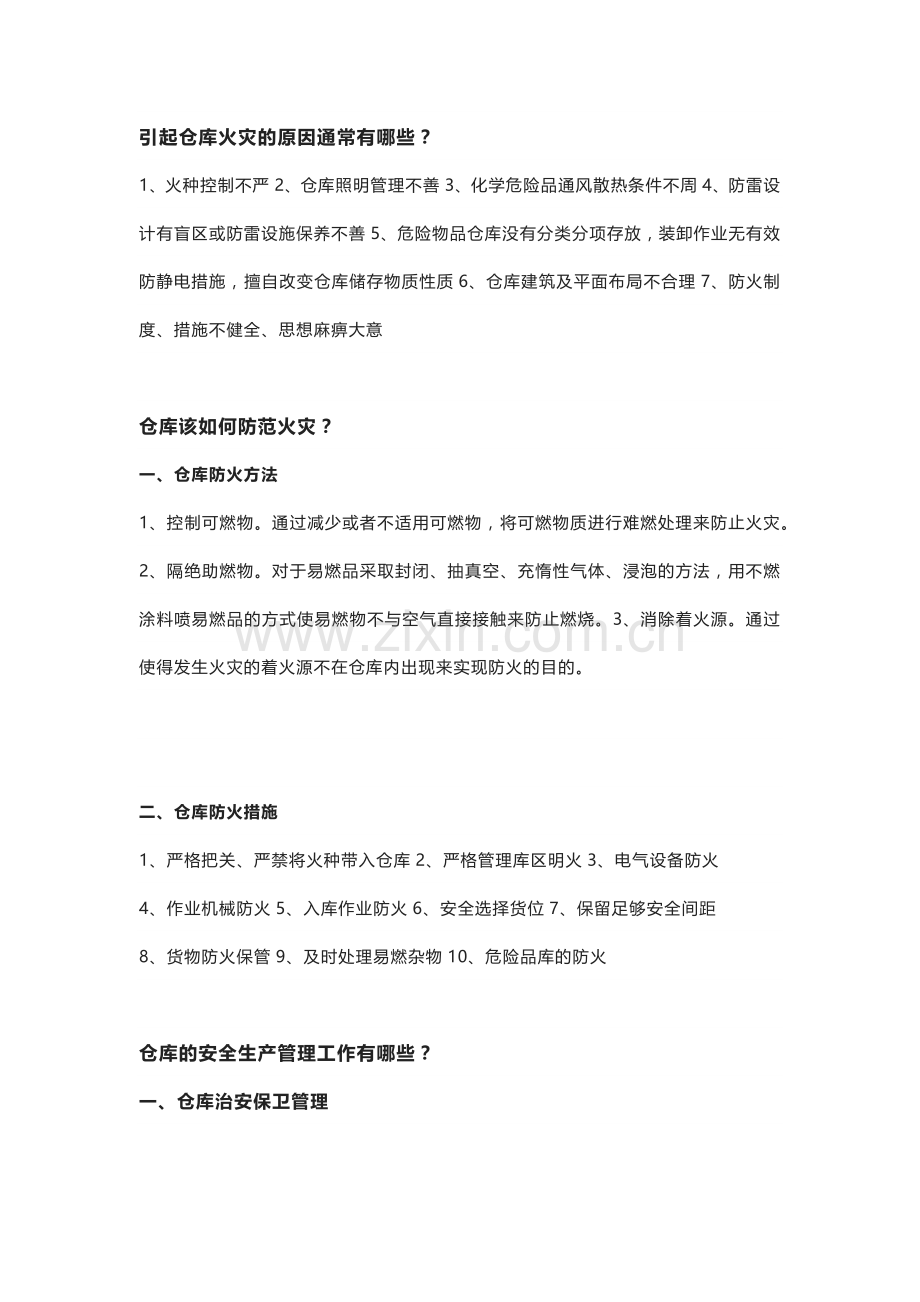 引起仓库火灾的原因通常有哪些？

1、火种控制不严 2、仓库照明管理不善 3、化学危险品通风散热条件不周 4、防雷设计有盲区或防雷设施保养不善 5、危险物品仓库没有分类分项存放，装卸作业无有效防静电措施，擅自改变仓库储存物质性质 6、仓库建筑及平面布局不合理 7、防火制度、措施不健全、思想麻痹大意

仓库该如何防范火灾？

一、仓库防火方法

1、控制可燃物。通过减少或者不适用可燃物，将可燃物质进行难燃处理来防止火灾。

2、隔绝助燃物。对于易燃品采取封闭、抽真空、充惰性气体、浸泡的方法，用不燃涂料喷易燃品的方式使易燃物不与空气直接接触来防止燃烧。3、消除着火源。通过使得发生火灾的着火源不在仓库内出现来实现防火的目的。

二、仓库防火措施

1、严格把关、严禁将火种带入仓库 2、严格管理库区明火 3、电气设备防火

4、作业机械防火 5、入库作业防火 6、安全选择货位 7、保留足够安全间距

8、货物防火保管 9、及时处理易燃杂物 10、危险品库的防火

仓库的安全生产管理工作有哪些？

一、仓库治安保卫管理

www.zixin.com.cn